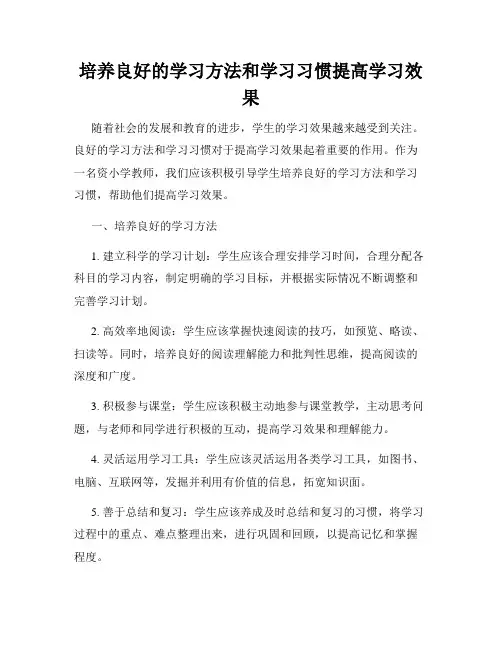 培养良好的学习方法和学习习惯提高学习效果

随着社会的发展和教育的进步，学生的学习效果越来越受到关注。良好的学习方法和学习习惯对于提高学习效果起着重要的作用。作为一名资小学教师，我们应该积极引导学生培养良好的学习方法和学习习惯，帮助他们提高学习效果。

一、培养良好的学习方法

1. 建立科学的学习计划：学生应该合理安排学习时间，合理分配各科目的学习内容，制定明确的学习目标，并根据实际情况不断调整和完善学习计划。

2. 高效率地阅读：学生应该掌握快速阅读的技巧，如预览、略读、扫读等。同时，培养良好的阅读理解能力和批判性思维，提高阅读的深度和广度。

3. 积极参与课堂：学生应该积极主动地参与课堂教学，主动思考问题，与老师和同学进行积极的互动，提高学习效果和理解能力。

4. 灵活运用学习工具：学生应该灵活运用各类学习工具，如图书、电脑、互联网等，发掘并利用有价值的信息，拓宽知识面。

5. 善于总结和复习：学生应该养成及时总结和复习的习惯，将学习过程中的重点、难点整理出来，进行巩固和回顾，以提高记忆和掌握程度。